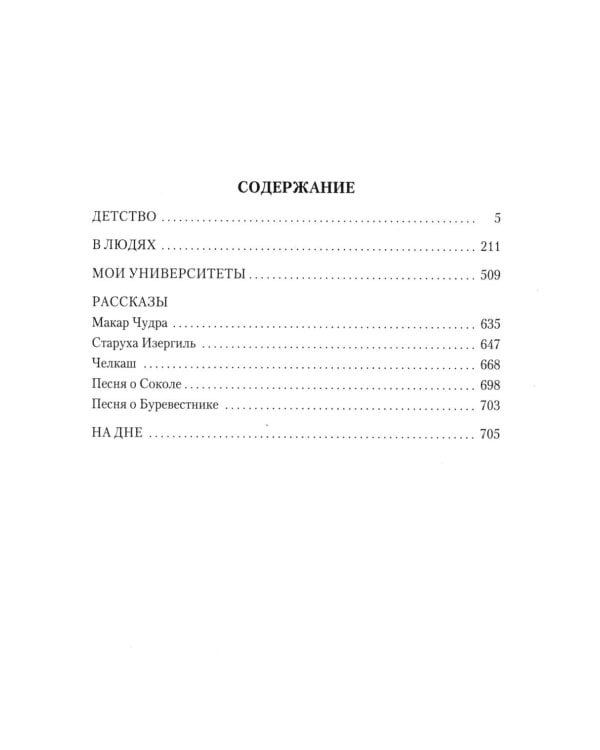 СОДЕРЖАНИЕ

ДЕТСТВО 5

В ЛЮДЯХ 211

МОИ УНИВЕРСИТЕТЫ 509

РАССКАЗЫ

Макар Чудра 635

Старуха Изергиль 647

Челкаш 668

Песня о Соколе 698

Песня о Буревестнике 703

НА ДНЕ 705